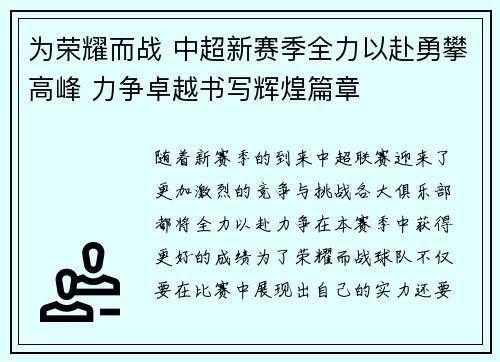 为荣耀而战 中超新赛季全力以赴勇攀高峰 力争卓越书写辉煌篇章

随着新赛季的到来中超联赛迎来了更加激烈的竞争与挑战各大俱乐部都将全力以赴力争在本赛季中获得更好的成绩为了荣耀而战球队不仅要在比赛中展现出自己的实力还要